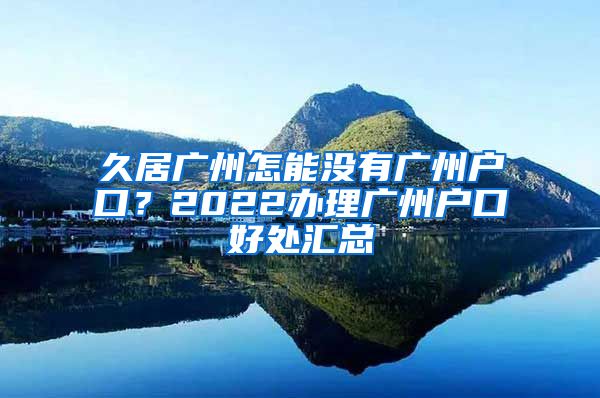 久居广州怎能没有广州户口？2022办理广州户口好处汇总